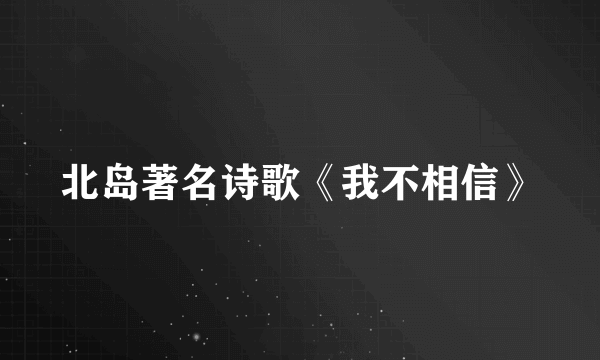 北岛著名诗歌《我不相信》